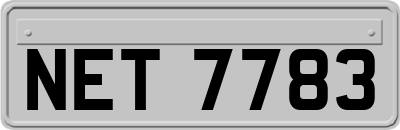 NET 7783